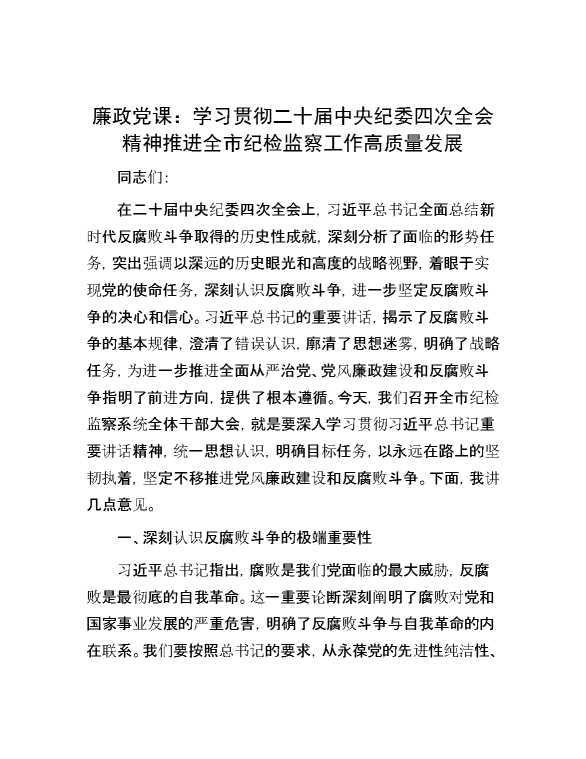 廉政党课：学习贯彻二十届中央纪委四次全会精神推进全市纪检监察工作高质量发展

同志们:

在二十届中央纪委四次全会上，习近平总书记全面总结新时代反腐败斗争取得的历史性成就，深刻分析了面临的形势任务，突出强调以深远的历史眼光和高度的战略视野，着眼于实现党的使命任务，深刻认识反腐败斗争，进一步坚定反腐败斗争的决心和信心。习近平总书记的重要讲话，揭示了反腐败斗争的基本规律，澄清了错误认识，廓清了思想迷雾，明确了战略任务，为进一步推进全面从严治党、党风廉政建设和反腐败斗争指明了前进方向，提供了根本遵循。今天，我们召开全市纪检监察系统全体干部大会，就是要深入学习贯彻习近平总书记重要讲话精神，统一思想认识，明确目标任务，以永远在路上的坚韧执着，坚定不移推进党风廉政建设和反腐败斗争。下面，我讲几点意见。

一、深刻认识反腐败斗争的极端重要性

习近平总书记指出，腐败是我们党面临的最大威胁，反腐败是最彻底的自我革命。这一重要论断深刻阐明了腐败对党和国家事业发展的严重危害，明确了反腐败斗争与自我革命的内在联系。我们要按照总书记的要求，从永葆党的先进性纯洁性、